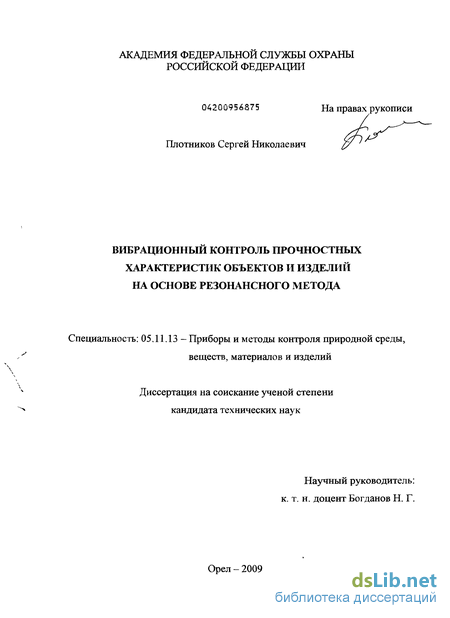 АКАДЕМИЯ ФЕДЕРАЛЬНОЙ СЛУЖБЫ ОХРАНЫ
РОССИЙСКОЙ ФЕДЕРАЦИИ

04200956875

На правах рукописи

Плотников Сергей Николаевич

ВИБРАЦИОННЫЙ КОНТРОЛЬ ПРОЧНОСТНЫХ ХАРАКТЕРИСТИК ОБЪЕКТОВ И ИЗДЕЛИЙ НА ОСНОВЕ РЕЗОНАНСНОГО МЕТОДА

Специальность: 05.11.13 – Приборы и методы контроля природной среды, веществ, материалов и изделий

Диссертация на соискание ученой степени кандидата технических наук

Научный руководитель:
к. т. н. доцент Богданов Н. Г.

Орел – 2009

dsLib.net
библиотека диссертаций